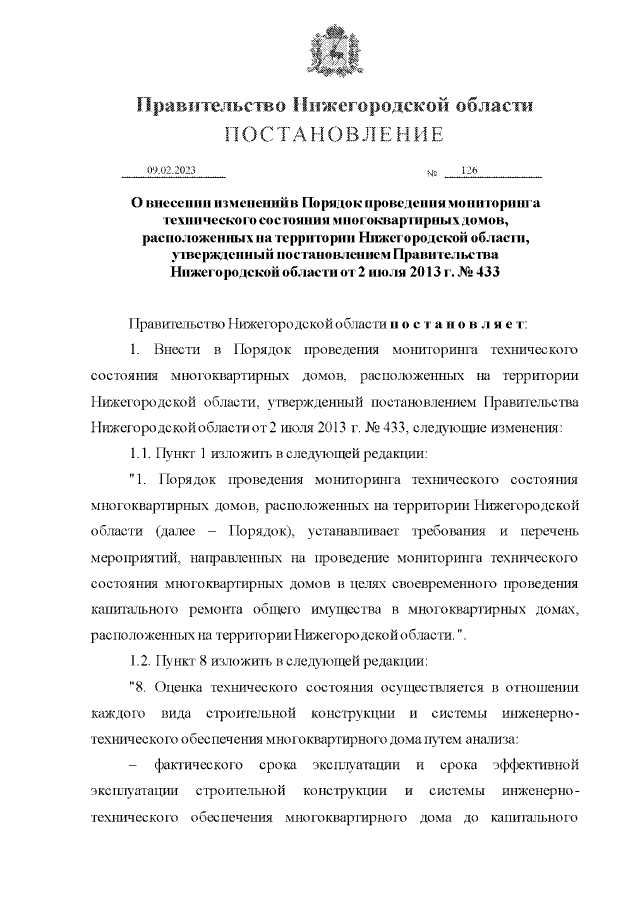 Правительство Нижегородской области
ПОСТАНОВЛЕНИЕ

09.02.2023 № 126

О внесении изменений в Порядок проведения мониторинга технического состояния многоквартирных домов, расположенных на территории Нижегородской области, утвержденный постановлением Правительства Нижегородской области от 2 июля 2013 г. № 433

Правительство Нижегородской области постановляет:

1. Внести в Порядок проведения мониторинга технического состояния многоквартирных домов, расположенных на территории Нижегородской области, утвержденный постановлением Правительства Нижегородской области от 2 июля 2013 г. № 433, следующие изменения:

1.1. Пункт 1 изложить в следующей редакции:

"1. Порядок проведения мониторинга технического состояния многоквартирных домов, расположенных на территории Нижегородской области (далее – Порядок), устанавливает требования и перечень мероприятий, направленных на проведение мониторинга технического состояния многоквартирных домов в целях своевременного проведения капитального ремонта общего имущества в многоквартирных домах, расположенных на территории Нижегородской области.".

1.2. Пункт 8 изложить в следующей редакции:

"8. Оценка технического состояния осуществляется в отношении каждого вида строительной конструкции и системы инженерно-технического обеспечения многоквартирного дома путем анализа:

– фактического срока эксплуатации и срока эффективной эксплуатации строительной конструкции и системы инженерно-технического обеспечения многоквартирного дома до капитального